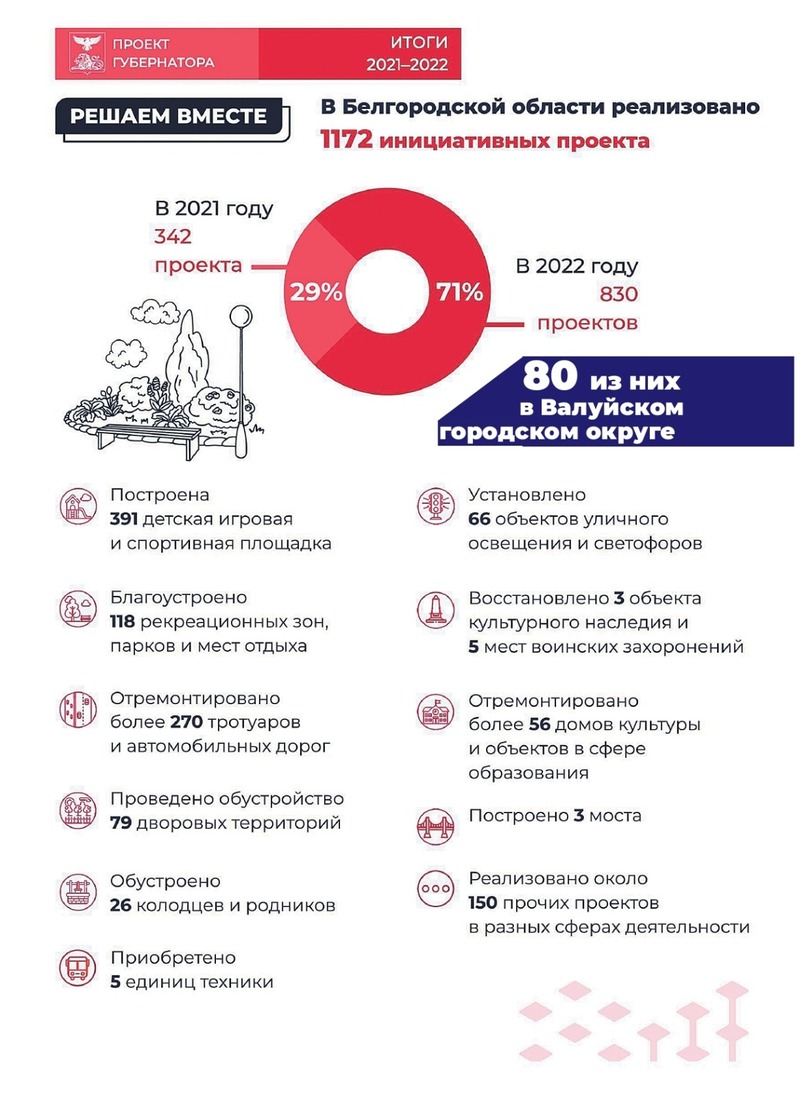 ПРОЕКТ ГУБЕРНАТОРА

ИТОГИ 2021–2022

РЕШАЕМ ВМЕСТЕ

В Белгородской области реализовано 1172 инициативных проекта

В 2021 году 342 проекта

29%

71%

В 2022 году 830 проектов

80 из них в Валуйском городском округе

Построена 391 детская игровая и спортивная площадка

Благоустроено 118 рекреационных зон, парков и мест отдыха

Отремонтировано более 270 тротуаров и автомобильных дорог

Проведено обустройство 79 дворовых территорий

Обустроено 26 колодцев и родников

Приобретено 5 единиц техники

Установлено 66 объектов уличного освещения и светофоров

Восстановлено 3 объекта культурного наследия и 5 мест воинских захоронений

Отремонтировано более 56 домов культуры и объектов в сфере образования

Построено 3 моста

Реализовано около 150 прочих проектов в разных сферах деятельности